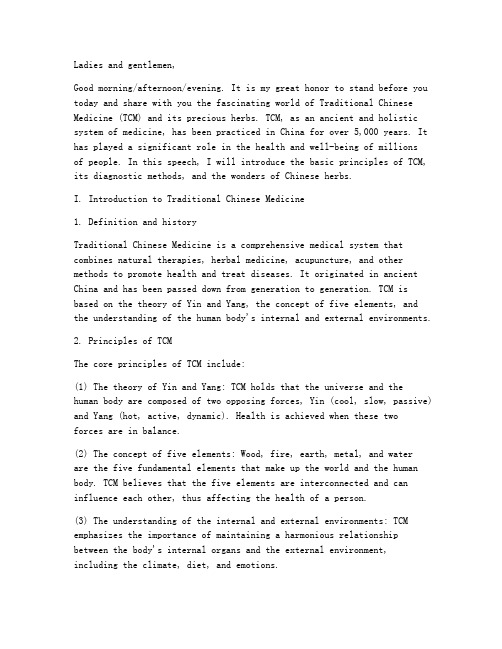 Ladies and gentlemen,

Good morning/afternoon/evening. It is my great honor to stand before you today and share with you the fascinating world of Traditional Chinese Medicine (TCM) and its precious herbs. TCM, as an ancient and holistic system of medicine, has been practiced in China for over 5,000 years. It has played a significant role in the health and well-being of millions of people. In this speech, I will introduce the basic principles of TCM, its diagnostic methods, and the wonders of Chinese herbs.

I. Introduction to Traditional Chinese Medicine

1. Definition and history

Traditional Chinese Medicine is a comprehensive medical system that combines natural therapies, herbal medicine, acupuncture, and other methods to promote health and treat diseases. It originated in ancient China and has been passed down from generation to generation. TCM is based on the theory of Yin and Yang, the concept of five elements, and the understanding of the human body's internal and external environments.

2. Principles of TCM

The core principles of TCM include:

(1) The theory of Yin and Yang: TCM holds that the universe and the human body are composed of two opposing forces, Yin (cool, slow, passive) and Yang (hot, active, dynamic). Health is achieved when these two forces are in balance.

(2) The concept of five elements: Wood, fire, earth, metal, and water are the five fundamental elements that make up the world and the human body. TCM believes that the five elements are interconnected and can influence each other, thus affecting the health of a person.

(3) The understanding of the internal and external environments: TCM emphasizes the importance of maintaining a harmonious relationship between the body's internal organs and the external environment, including the climate, diet, and emotions.